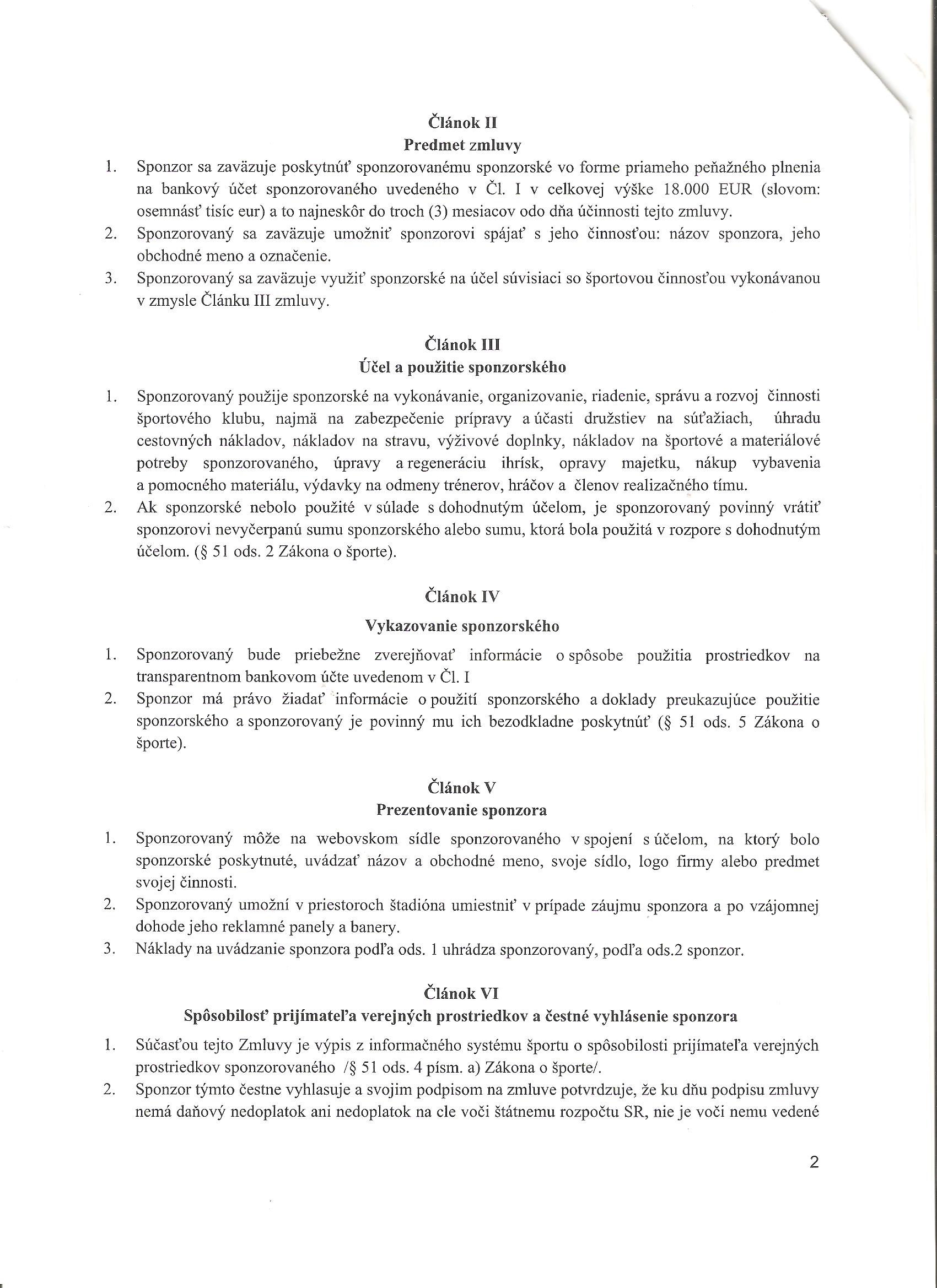 Článok II
Predmet zmluvy

1. Sponzor sa zaväzuje poskytnúť sponzorovanému sponzorské vo forme priameho peňažného plnenia na bankový účet sponzorovaného uvedeného v Čl. I v celkovej výške 18.000 EUR (slovom: osemnásť tisíc eur) a to najneskôr do troch (3) mesiacov odo dňa účinnosti tejto zmluvy.
2. Sponzorovaný sa zaväzuje umožniť sponzorovi spájať s jeho činnosťou: názov sponzora, jeho obchodné meno a označenie.
3. Sponzorovaný sa zaväzuje využiť sponzorské na účel súvisiaci so športovou činnosťou vykonávanou v zmysle Článku III zmluvy.

Článok III
Účel a použitie sponzorského

1. Sponzorovaný použije sponzorské na vykonávanie, organizovanie, riadenie, správu a rozvoj činnosti športového klubu, najmä na zabezpečenie prípravy a účasti družstiev na súťažiach, úhradu cestovných nákladov, nákladov na stravu, výživové doplnky, nákladov na športové a materiálové potreby sponzorovaného, úpravy a regeneráciu ihrísk, opravy majetku, nákup vybavenia a pomocného materiálu, výdavky na odmeny trénerov, hráčov a členov realizačného tímu.
2. Ak sponzorské nebolo použité v súlade s dohodnutým účelom, je sponzorovaný povinný vrátiť sponzorovi nevyčerpanú sumu sponzorského alebo sumu, ktorá bola použitá v rozpore s dohodnutým účelom. (§ 51 ods. 2 Zákona o športe).

Článok IV
Vykazovanie sponzorského

1. Sponzorovaný bude priebežne zverejňovať informácie o spôsobe použitia prostriedkov na transparentnom bankovom účte uvedenom v Čl. I
2. Sponzor má právo žiadať informácie o použití sponzorského a doklady preukazujúce použitie sponzorského a sponzorovaný je povinný mu ich bezodkladne poskytnúť (§ 51 ods. 5 Zákona o športe).

Článok V
Prezentovanie sponzora

1. Sponzorovaný môže na webovskom sídle sponzorovaného v spojení s účelom, na ktorý bolo sponzorské poskytnuté, uvádzať názov a obchodné meno, svoje sídlo, logo firmy alebo predmet svojej činnosti.
2. Sponzorovaný umožní v priestoroch štadióna umiestniť v prípade záujmu sponzora a po vzájomnej dohode jeho reklamné panely a banery.
3. Náklady na uvádzanie sponzora podľa ods. 1 uhrádza sponzorovaný, podľa ods.2 sponzor.

Článok VI
Spôsobilosť prijímateľa verejných prostriedkov a čestné vyhlásenie sponzora

1. Súčasťou tejto Zmluvy je výpis z informačného systému športu o spôsobilosti prijímateľa verejných prostriedkov sponzorovaného /§ 51 ods. 4 písm. a) Zákona o športe/.
2. Sponzor týmto čestne vyhlasuje a svojim podpisom na zmluve potvrdzuje, že ku dňu podpisu zmluvy nemá daňový nedoplatok ani nedoplatok na cle voči štátnemu rozpočtu SR, nie je voči nemu vedené

2